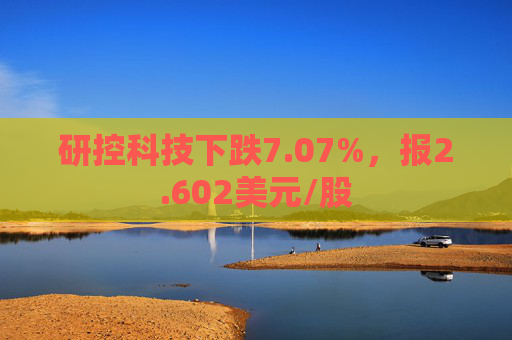 研控科技下跌7.07%，报2.602美元/股